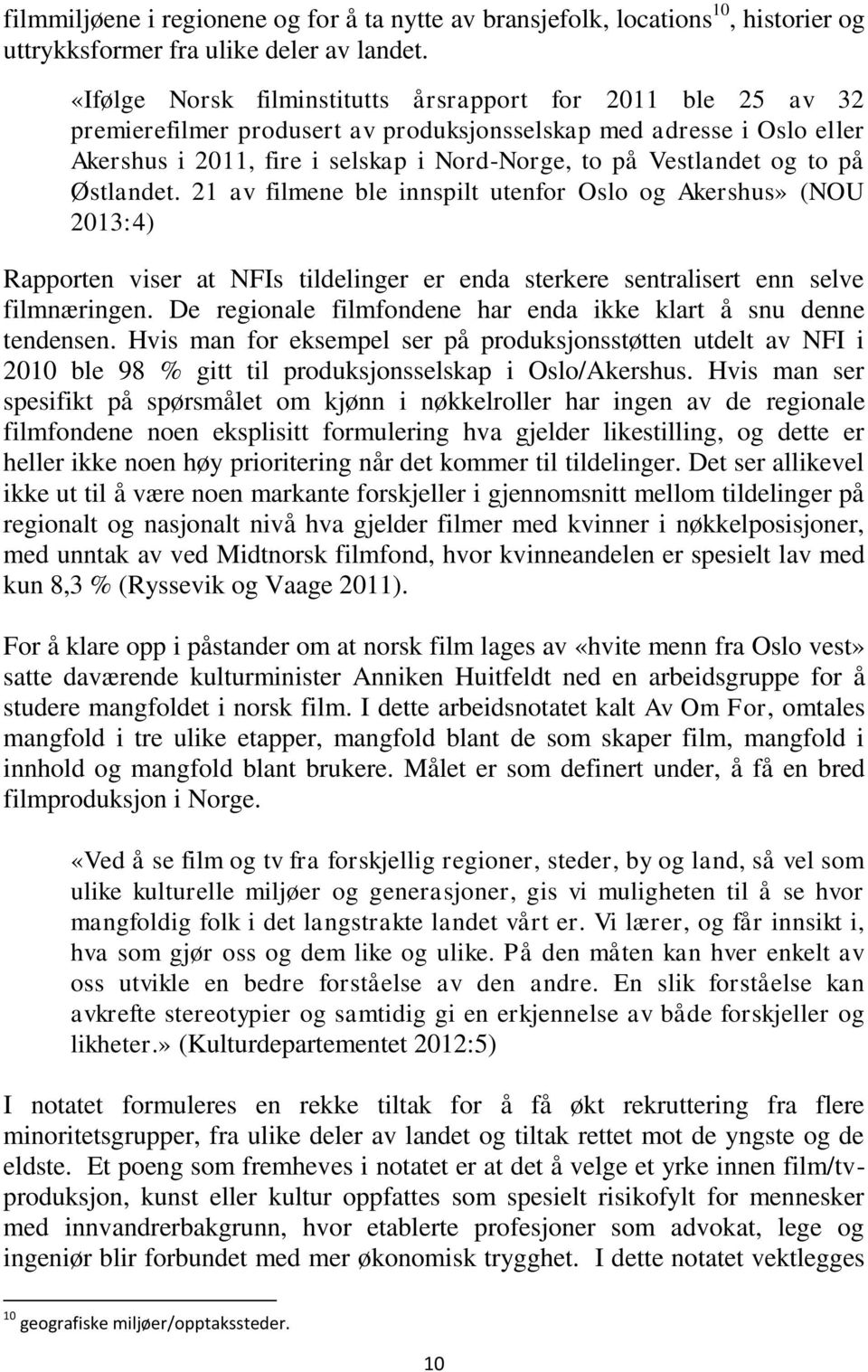 filmmiljøene i regionene og for å ta nytte av bransjefolk, locations$^{10}$, historier og uttrykksformer fra ulike deler av landet.

«Ifølge Norsk filminstitutts årsrapport for 2011 ble 25 av 32 premierefilmer produsert av produksjonsselskap med adresse i Oslo eller Akershus i 2011, fire i selskap i Nord-Norge, to på Vestlandet og to på Østlandet. 21 av filmene ble innspilt utenfor Oslo og Akershus» (NOU 2013:4)

Rapporten viser at NFIs tildelinger er enda sterkere sentralisert enn selve filmnæringen. De regionale filmfondene har enda ikke klart å snu denne tendensen. Hvis man for eksempel ser på produksjonsstøtten utdelt av NFI i 2010 ble 98 % gitt til produksjonsselskap i Oslo/Akershus. Hvis man ser spesifikt på spørsmålet om kjønn i nøkkelroller har ingen av de regionale filmfondene noen eksplisitt formulering hva gjelder likestilling, og dette er heller ikke noen høy prioritering når det kommer til tildelinger. Det ser allikevel ikke ut til å være noen markante forskjeller i gjennomsnitt mellom tildelinger på regionalt og nasjonalt nivå hva gjelder filmer med kvinner i nøkkelposisjoner, med unntak av ved Midtnorsk filmfond, hvor kvinneandelen er spesielt lav med kun 8,3 % (Ryssevik og Vaage 2011).

For å klare opp i påstander om at norsk film lages av «hvite menn fra Oslo vest» satte daværende kulturminister Anniken Huitfeldt ned en arbeidsgruppe for å studere mangfoldet i norsk film. I dette arbeidsnotatet kalt Av Om For, omtales mangfold i tre ulike etapper, mangfold blant de som skaper film, mangfold i innhold og mangfold blant brukere. Målet er som definert under, å få en bred filmproduksjon i Norge.

«Ved å se film og tv fra forskjellig regioner, steder, by og land, så vel som ulike kulturelle miljøer og generasjoner, gis vi muligheten til å se hvor mangfoldig folk i det langstrakte landet vårt er. Vi lærer, og får innsikt i, hva som gjør oss og dem like og ulike. På den måten kan hver enkelt av oss utvikle en bedre forståelse av den andre. En slik forståelse kan avkrefte stereotypier og samtidig gi en erkjennelse av både forskjeller og likheter.» (Kulturdepartementet 2012:5)

I notatet formuleres en rekke tiltak for å få økt rekruttering fra flere minoritetsgrupper, fra ulike deler av landet og tiltak rettet mot de yngste og de eldste. Et poeng som fremheves i notatet er at det å velge et yrke innen film/tv-produksjon, kunst eller kultur oppfattes som spesielt risikofylt for mennesker med innvandrerbakgrunn, hvor etablerte profesjoner som advokat, lege og ingeniør blir forbundet med mer økonomisk trygghet. I dette notatet vektlegges

$^{10}$ geografiske miljøer/opptakssteder.

10